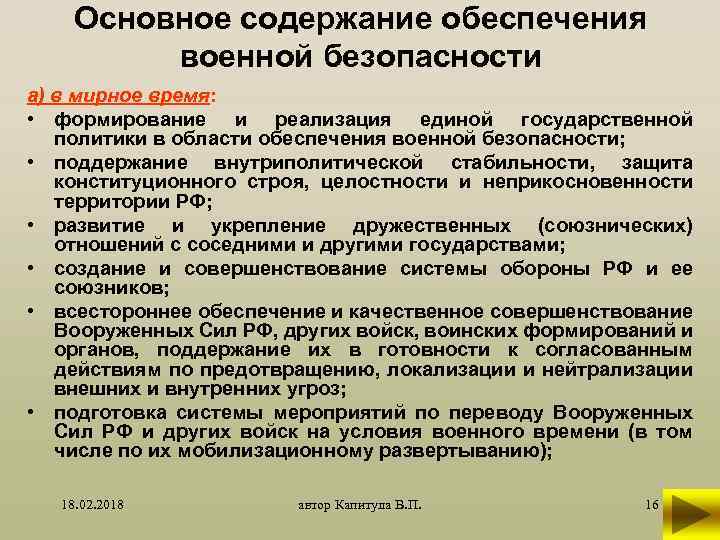 Основное содержание обеспечения военной безопасности

а) в мирное время:

• формирование и реализация единой государственной политики в области обеспечения военной безопасности;
• поддержание внутриполитической стабильности, защита конституционного строя, целостности и неприкосновенности территории РФ;
• развитие и укрепление дружественных (союзнических) отношений с соседними и другими государствами;
• создание и совершенствование системы обороны РФ и ее союзников;
• всестороннее обеспечение и качественное совершенствование Вооруженных Сил РФ, других войск, воинских формирований и органов, поддержание их в готовности к согласованным действиям по предотвращению, локализации и нейтрализации внешних и внутренних угроз;
• подготовка системы мероприятий по переводу Вооруженных Сил РФ и других войск на условия военного времени (в том числе по их мобилизационному развертыванию);

18.02.2018

автор Капитула В.П.

16